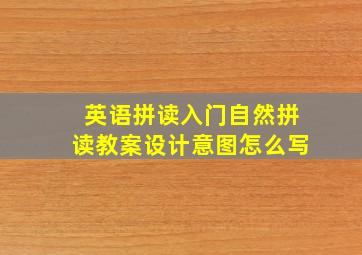 英语拼读入门自然拼读教案设计意图怎么写